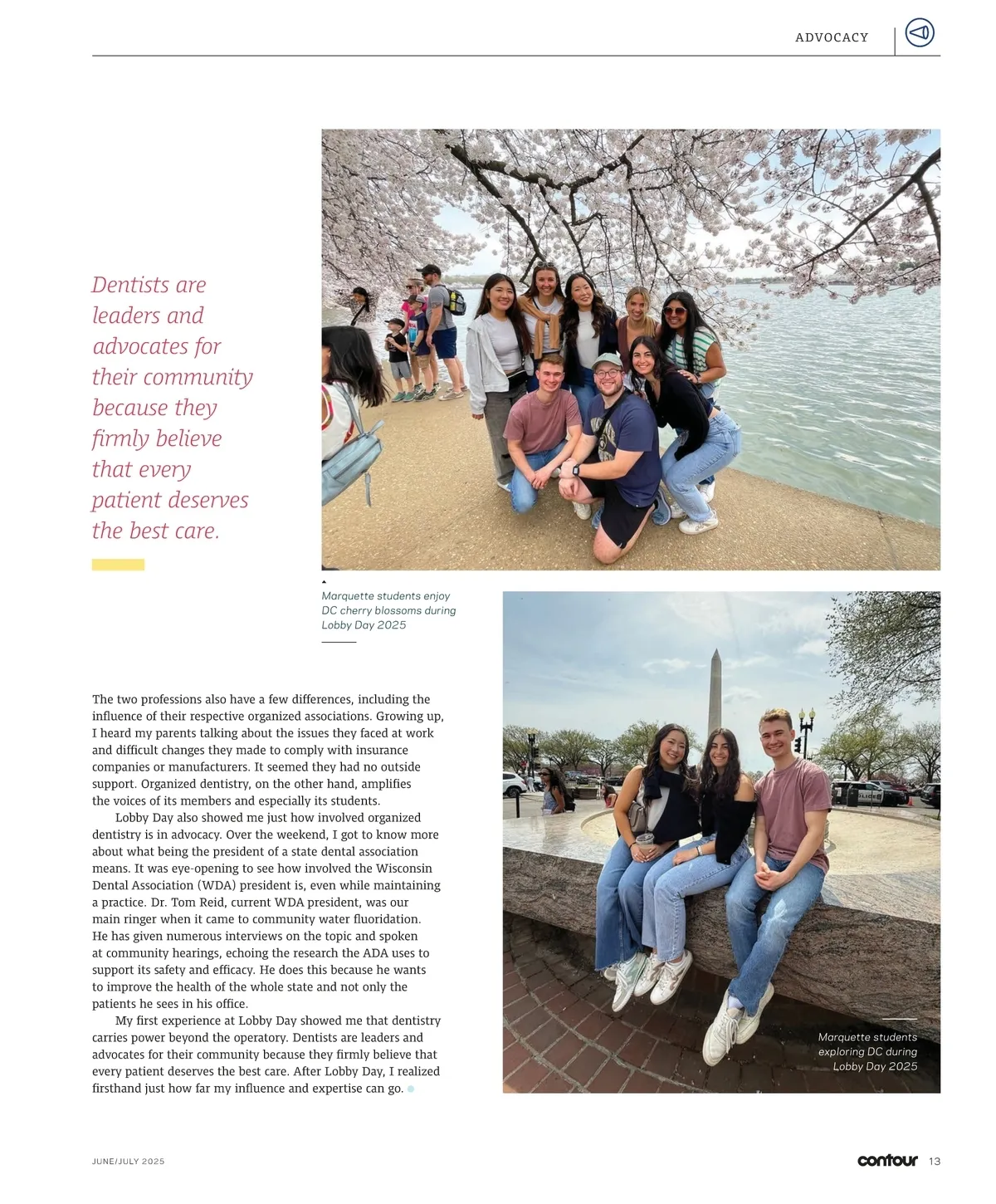 ADVOCACY

Dentists are leaders and advocates for their community because they firmly believe that every patient deserves the best care.

Marquette students enjoy DC cherry blossoms during Lobby Day 2025

The two professions also have a few differences, including the influence of their respective organized associations. Growing up, I heard my parents talking about the issues they faced at work and difficult changes they made to comply with insurance companies or manufacturers. It seemed they had no outside support. Organized dentistry, on the other hand, amplifies the voices of its members and especially its students.

Lobby Day also showed me just how involved organized dentistry is in advocacy. Over the weekend, I got to know more about what being the president of a state dental association means. It was eye-opening to see how involved the Wisconsin Dental Association (WDA) president is, even while maintaining a practice. Dr. Tom Reid, current WDA president, was our main ringer when it came to community water fluoridation. He has given numerous interviews on the topic and spoken at community hearings, echoing the research the ADA uses to support its safety and efficacy. He does this because he wants to improve the health of the whole state and not only the patients he sees in his office.

My first experience at Lobby Day showed me that dentistry carries power beyond the operatory. Dentists are leaders and advocates for their community because they firmly believe that every patient deserves the best care. After Lobby Day, I realized firsthand just how far my influence and expertise can go.

Marquette students exploring DC during Lobby Day 2025

JUNE/JULY 2025

contour 13